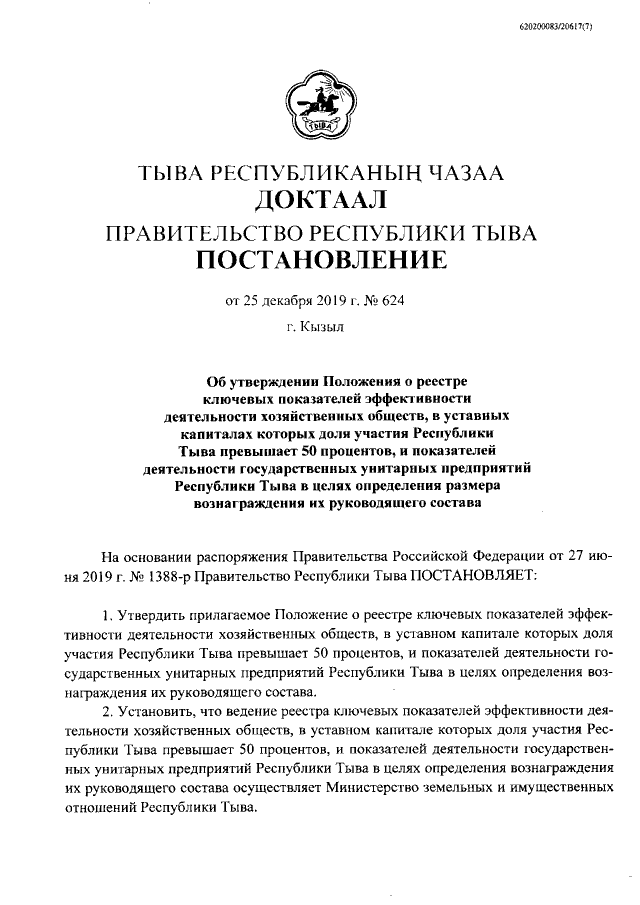 620200083/20617(7)

ТЫВА

ТЫВА РЕСПУБЛИКАНЫҢ ЧАЗАА
ДОКТААЛ
ПРАВИТЕЛЬСТВО РЕСПУБЛИКИ ТЫВА
ПОСТАНОВЛЕНИЕ

от 25 декабря 2019 г. № 624

г. Кызыл

Об утверждении Положения о реестре ключевых показателей эффективности деятельности хозяйственных обществ, в уставных капиталах которых доля участия Республики Тыва превышает 50 процентов, и показателей деятельности государственных унитарных предприятий Республики Тыва в целях определения размера вознаграждения их руководящего состава

На основании распоряжения Правительства Российской Федерации от 27 июня 2019 г. № 1388-р Правительство Республики Тыва ПОСТАНОВЛЯЕТ:

1. Утвердить прилагаемое Положение о реестре ключевых показателей эффективности деятельности хозяйственных обществ, в уставном капитале которых доля участия Республики Тыва превышает 50 процентов, и показателей деятельности государственных унитарных предприятий Республики Тыва в целях определения вознаграждения их руководящего состава.

2. Установить, что ведение реестра ключевых показателей эффективности деятельности хозяйственных обществ, в уставном капитале которых доля участия Республики Тыва превышает 50 процентов, и показателей деятельности государственных унитарных предприятий Республики Тыва в целях определения вознаграждения их руководящего состава осуществляет Министерство земельных и имущественных отношений Республики Тыва.